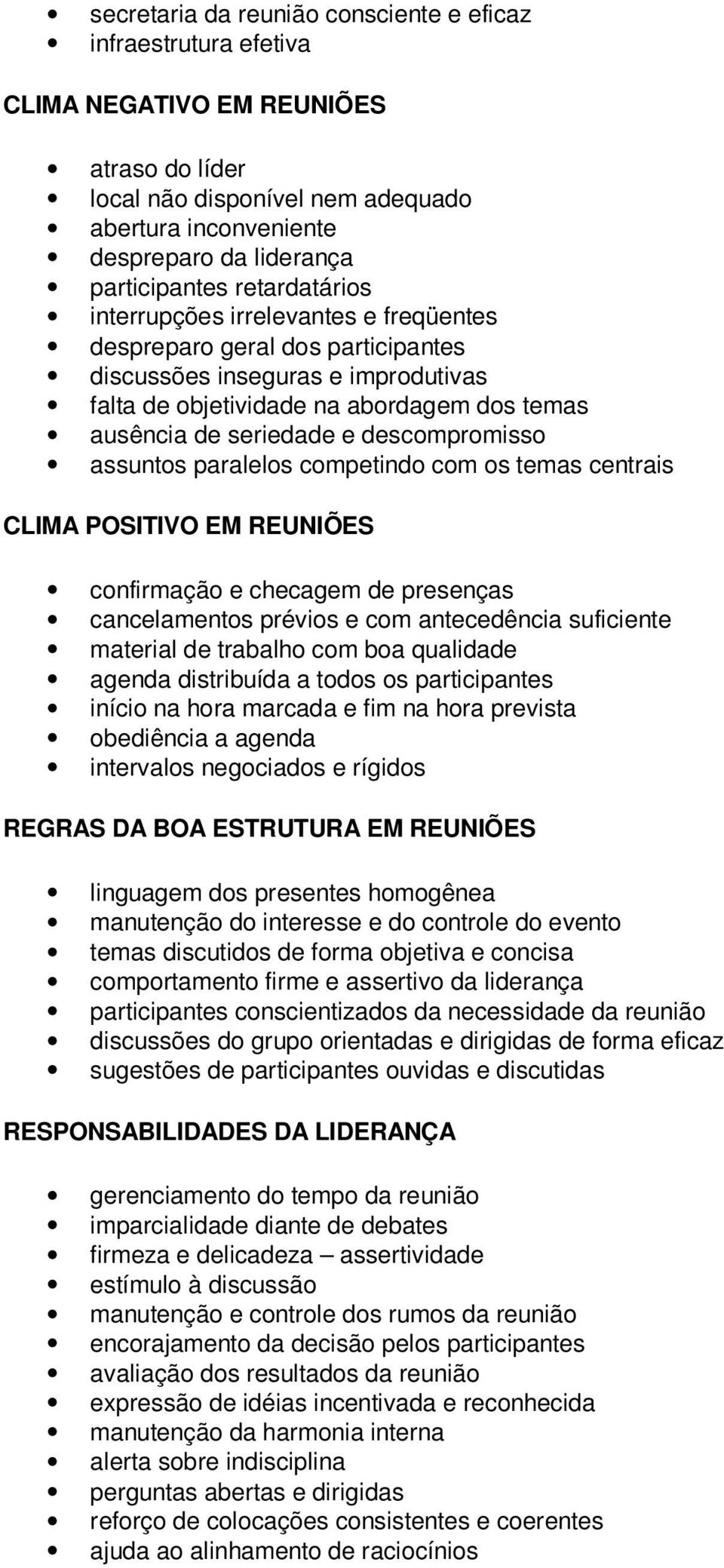 • secretaria da reunião consciente e eficaz
• infraestrutura efetiva

CLIMA NEGATIVO EM REUNIÕES

• atraso do líder
• local não disponível nem adequado
• abertura inconveniente
• despreparo da liderança
• participantes retardatários
• interrupções irrelevantes e freqüentes
• despreparo geral dos participantes
• discussões inseguras e improdutivas
• falta de objetividade na abordagem dos temas
• ausência de seriedade e descompromisso
• assuntos paralelos competindo com os temas centrais

CLIMA POSITIVO EM REUNIÕES

• confirmação e checagem de presenças
• cancelamentos prévios e com antecedência suficiente
• material de trabalho com boa qualidade
• agenda distribuída a todos os participantes
• início na hora marcada e fim na hora prevista
• obediência a agenda
• intervalos negociados e rígidos

REGRAS DA BOA ESTRUTURA EM REUNIÕES

• linguagem dos presentes homogênea
• manutenção do interesse e do controle do evento
• temas discutidos de forma objetiva e concisa
• comportamento firme e assertivo da liderança
• participantes conscientizados da necessidade da reunião
• discussões do grupo orientadas e dirigidas de forma eficaz
• sugestões de participantes ouvidas e discutidas

RESPONSABILIDADES DA LIDERANÇA

• gerenciamento do tempo da reunião
• imparcialidade diante de debates
• firmeza e delicadeza – assertividade
• estímulo à discussão
• manutenção e controle dos rumos da reunião
• encorajamento da decisão pelos participantes
• avaliação dos resultados da reunião
• expressão de idéias incentivada e reconhecida
• manutenção da harmonia interna
• alerta sobre indisciplina
• perguntas abertas e dirigidas
• reforço de colocações consistentes e coerentes
• ajuda ao alinhamento de raciocínios